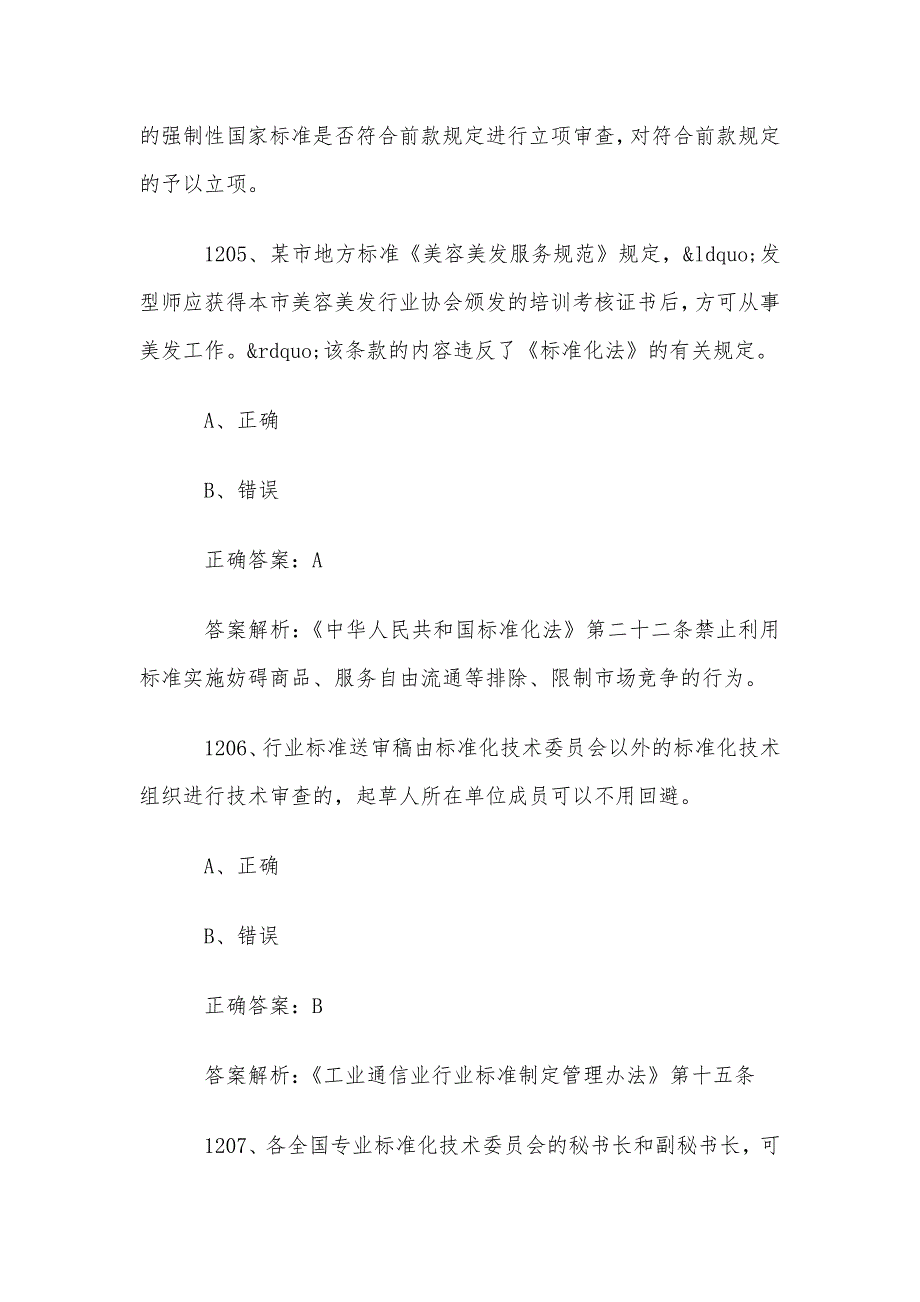 的强制性国家标准是否符合前款规定进行立项审查，对符合前款规定的予以立项。

1205、某市地方标准《美容美发服务规范》规定，&ldquo;发型师应获得本市美容美发行业协会颁发的培训考核证书后，方可从事美发工作。&rdquo;该条款的内容违反了《标准化法》的有关规定。

A、正确

B、错误

正确答案：A

答案解析：《中华人民共和国标准化法》第二十二条禁止利用标准实施妨碍商品、服务自由流通等排除、限制市场竞争的行为。

1206、行业标准送审稿由标准化技术委员会以外的标准化技术组织进行技术审查的，起草人所在单位成员可以不用回避。

A、正确

B、错误

正确答案：B

答案解析：《工业通信业行业标准制定管理办法》第十五条

1207、各全国专业标准化技术委员会的秘书长和副秘书长，可